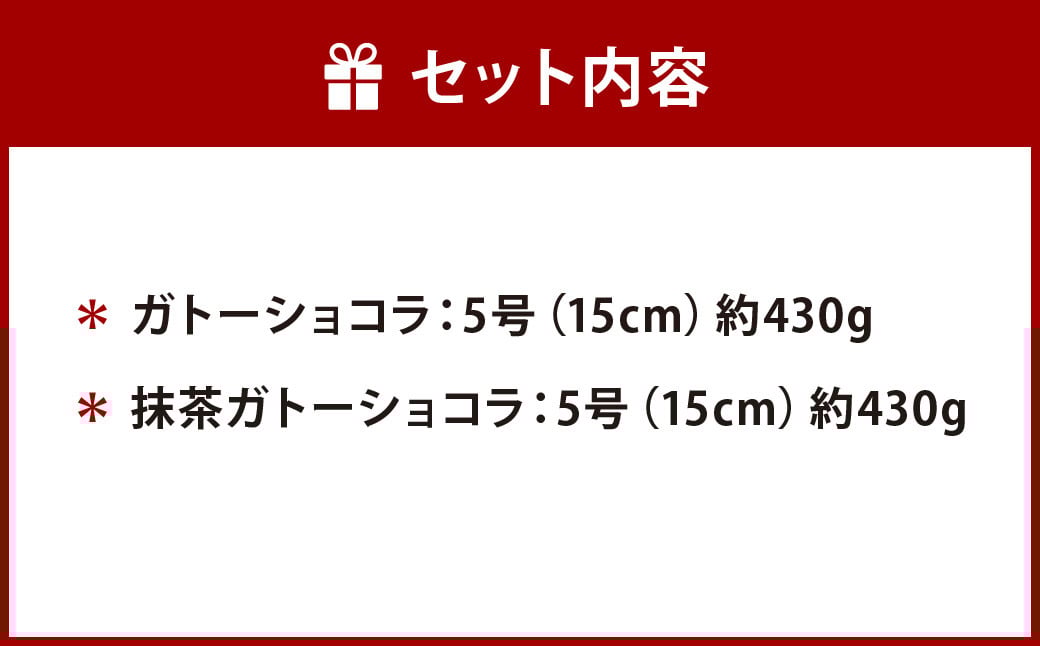 セット内容

＊ ガトーショコラ：5号（15cm）約430g

＊ 抹茶ガトーショコラ：5号（15cm）約430g